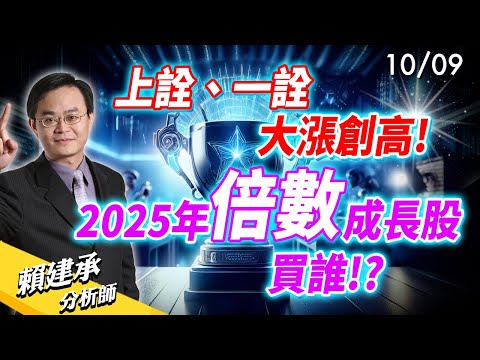 10/09

上詮、一詮
大漲創高!
2025年倍數成長股
買誰!?

賴建承
分析師